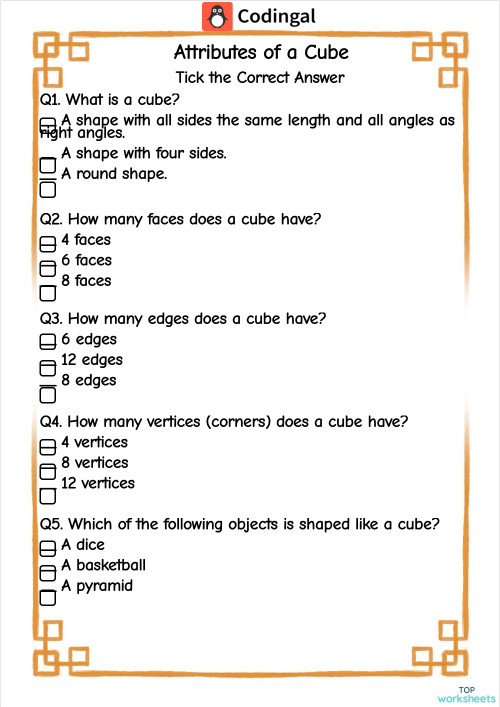 Codingal

Attributes of a Cube

Tick the Correct Answer

Q1. What is a cube?

A shape with all sides the same length and all angles as right angles.

A shape with four sides.

A round shape.

Q2. How many faces does a cube have?

4 faces

6 faces

8 faces

Q3. How many edges does a cube have?

6 edges

12 edges

8 edges

Q4. How many vertices (corners) does a cube have?

4 vertices

8 vertices

12 vertices

Q5. Which of the following objects is shaped like a cube?

A dice

A basketball

A pyramid

TOP worksheets